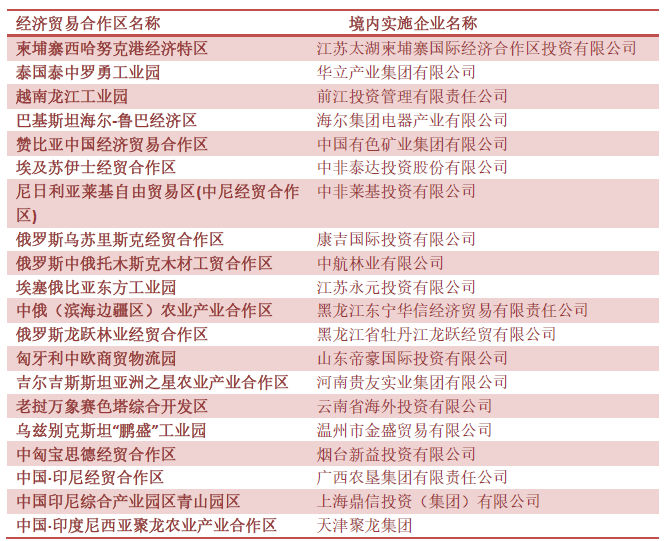 | 经济贸易合作区名称 | 境内实施企业名称 |
|---|---|
| 柬埔寨西哈努克港经济特区 | 江苏太湖柬埔寨国际经济合作区投资有限公司 |
| 泰国泰中罗勇工业园 | 华立产业集团有限公司 |
| 越南龙江工业园 | 前江投资管理有限责任公司 |
| 巴基斯坦海尔-鲁巴经济区 | 海尔集团电器产业有限公司 |
| 赞比亚中国经济贸易合作区 | 中国有色矿业集团有限公司 |
| 埃及苏伊士经贸合作区 | 中非泰达投资股份有限公司 |
| 尼日利亚莱基自由贸易区(中尼经贸合作区) | 中非莱基投资有限公司 |
| 俄罗斯乌苏里斯克经贸合作区 | 康吉国际投资有限公司 |
| 俄罗斯中俄托木斯克木材工贸合作区 | 中航林业有限公司 |
| 埃塞俄比亚东方工业园 | 江苏永元投资有限公司 |
| 中俄（滨海边疆区）农业产业合作区 | 黑龙江东宁华信经济贸易有限责任公司 |
| 俄罗斯龙跃林业经贸合作区 | 黑龙江省牡丹江龙跃经贸有限公司 |
| 匈牙利中欧商贸物流园 | 山东帝豪国际投资有限公司 |
| 吉尔吉斯斯坦亚洲之星农业产业合作区 | 河南贵友实业集团有限公司 |
| 老挝万象赛色塔综合开发区 | 云南省海外投资有限公司 |
| 乌兹别克斯坦“鹏盛”工业园 | 温州市金盛贸易有限公司 |
| 中匈宝思德经贸合作区 | 烟台新益投资有限公司 |
| 中国·印尼经贸合作区 | 广西农垦集团有限责任公司 |
| 中国印尼综合产业园区青山园区 | 上海鼎信投资（集团）有限公司 |
| 中国·印度尼西亚聚龙农业产业合作区 | 天津聚龙集团 |